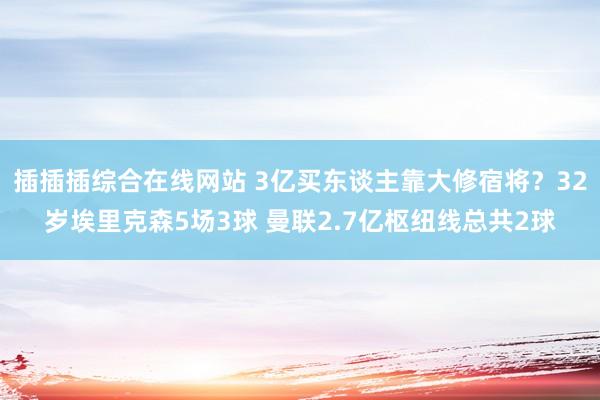 插插插综合在线网站 3亿买东谈主靠大修宿将？32岁埃里克森5场3球 曼联2.7亿枢纽线总共2球